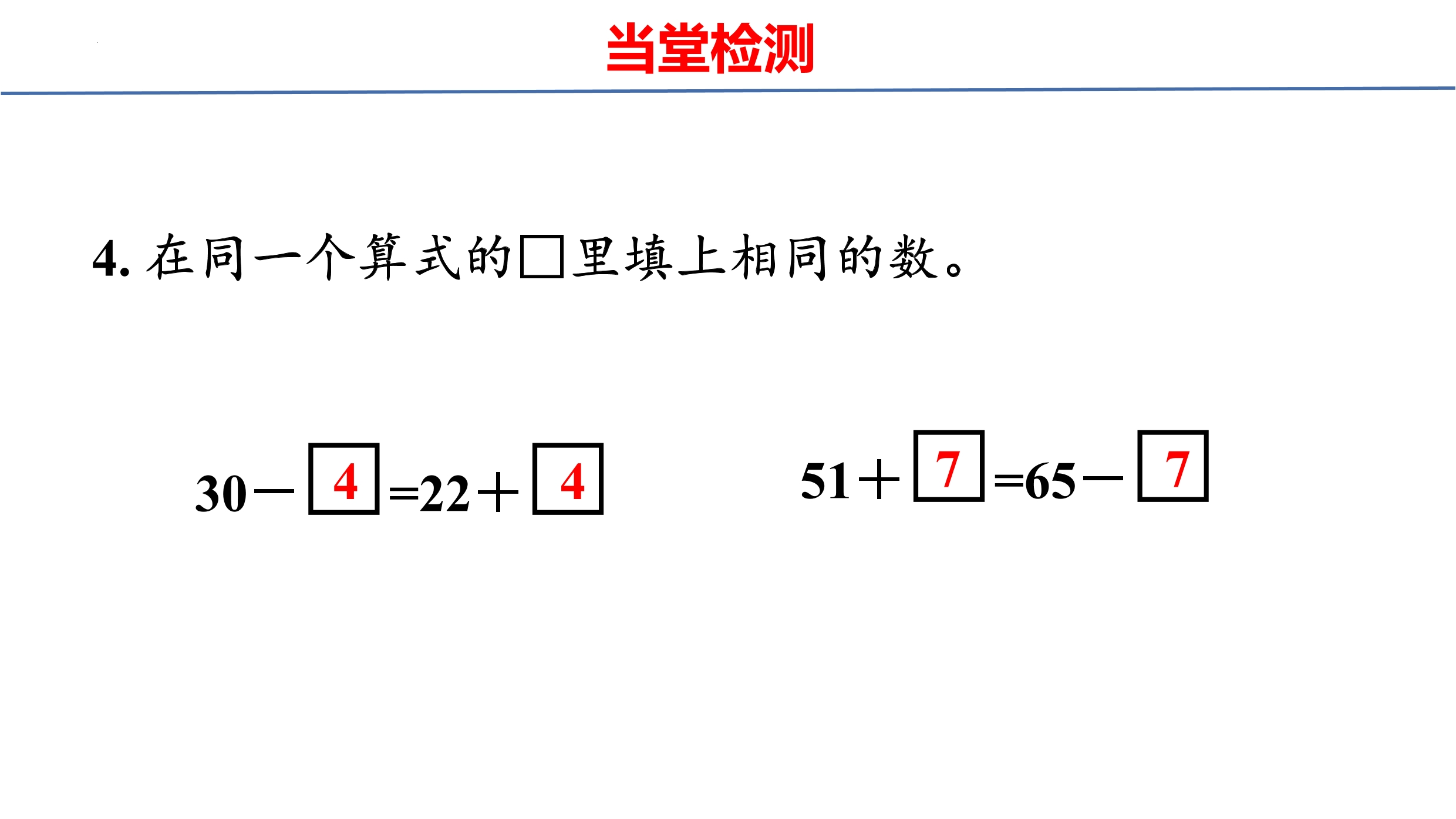 当堂检测

4. 在同一个算式的□里填上相同的数。

$30-\boxed{4}=22+\boxed{4}$

$51+\boxed{7}=65-\boxed{7}$